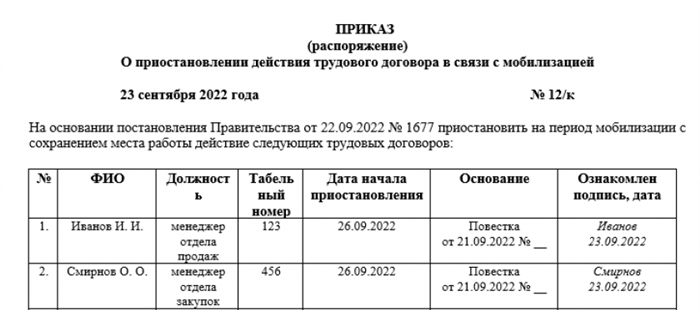 ПРИКАЗ
(распоряжение)
О приостановлении действия трудового договора в связи с мобилизацией

23 сентября 2022 года № 12/к

На основании постановления Правительства от 22.09.2022 № 1677 приостановить на период мобилизации с сохранением места работы действие следующих трудовых договоров:

| № | ФИО | Должность | Табельный номер | Дата начала приостановления | Основание | Ознакомлен подпись, дата |
|---|---|---|---|---|---|---|
| 1. | Иванов И. И. | менеджер отдела продаж | 123 | 26.09.2022 | Повестка от 21.09.2022 № __ | Иванов 23.09.2022 |
| 2. | Смирнов О. О. | менеджер отдела закупок | 456 | 26.09.2022 | Повестка от 21.09.2022 № __ | Смирнов 23.09.2022 |